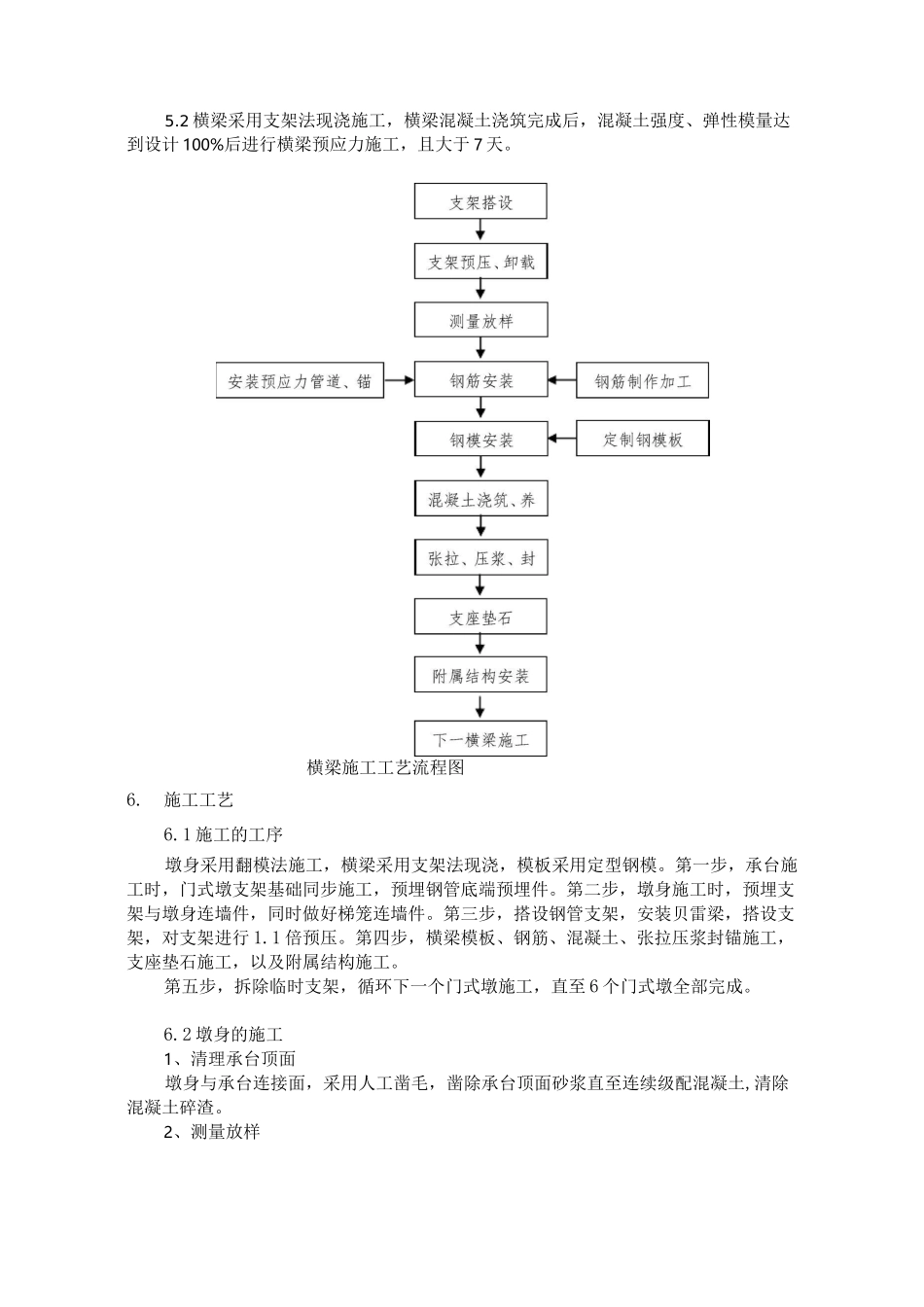 5.2 横梁采用支架法现浇施工，横梁混凝土浇筑完成后，混凝土强度、弹性模量达到设计 100%后进行横梁预应力施工，且大于 7 天。

支架搭设

支架预压、卸载

测量放样

安装预应力管道、锚

钢筋安装

钢筋制作加工

钢模安装

定制钢模板

混凝土浇筑、养

张拉、压浆、封

支座垫石

附属结构安装

下一横梁施工

横梁施工工艺流程图

6. 施工工艺

6.1 施工的工序

墩身采用翻模法施工，横梁采用支架法现浇，模板采用定型钢模。第一步，承台施工时，门式墩支架基础同步施工，预埋钢管底端预埋件。第二步，墩身施工时，预埋支架与墩身连墙件，同时做好梯笼连墙件。第三步，搭设钢管支架，安装贝雷梁，搭设支架，对支架进行 1.1 倍预压。第四步，横梁模板、钢筋、混凝土、张拉压浆封锚施工，支座垫石施工，以及附属结构施工。

第五步，拆除临时支架，循环下一个门式墩施工，直至 6 个门式墩全部完成。

6.2 墩身的施工

1、清理承台顶面

墩身与承台连接面，采用人工凿毛，凿除承台顶面砂浆直至连续级配混凝土,清除混凝土碎渣。

2、测量放样